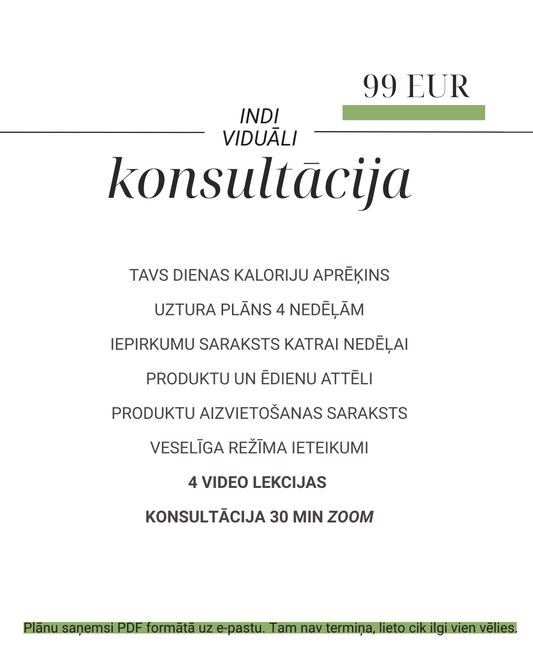 99 EUR

INDI
VIDUĀLI

konsultācija

TAVS DIENAS KALORIJU APRĒĶINS

UZTURA PLĀNS 4 NEDĒĻĀM

IEPIRKUMU SARAKSTS KATRAI NEDĒĻAI

PRODUKTU UN ĒDIENU ATTĒLI

PRODUKTU AIZVIETOŠANAS SARAKSTS

VESELĪGA REŽĪMA IETEIKUMI

4 VIDEO LEKCIJAS

KONSULTĀCIJA 30 MIN ZOOM

Plānu saņemsi PDF formātā uz e-pastu. Tam nav termiņa, lieto cik ilgi vien vēlies.